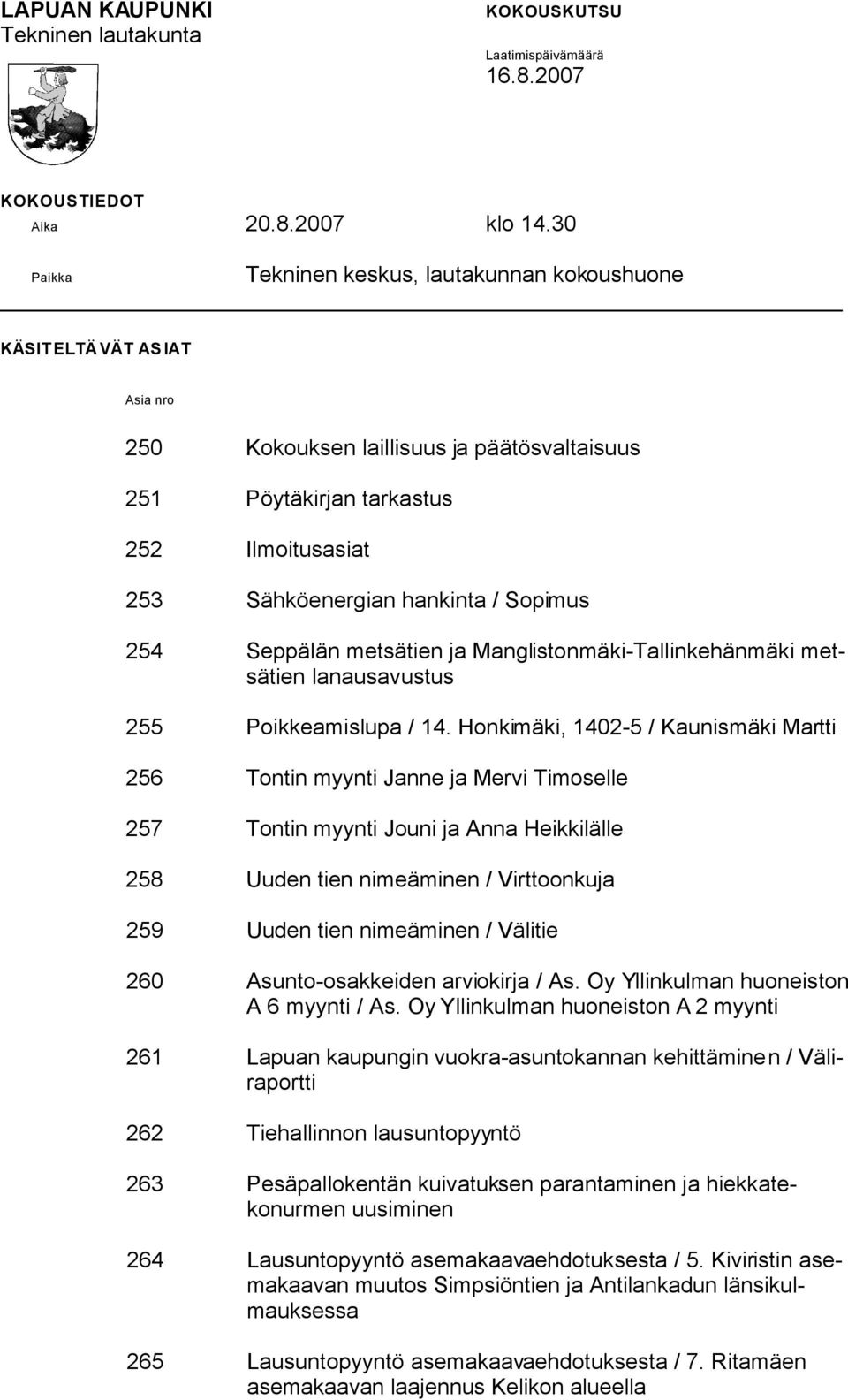 LAPUAN KAUPUNKI
Tekninen lautakunta

KOKOUSKUTSU

Laatimispäivämäärä
16.8.2007

KOKOUSTIEDOT

Aika 20.8.2007 klo 14.30

Paikka Tekninen keskus, lautakunnan kokoushuone

KÄSITELTÄVÄT ASIAT

Asia nro

250 Kokouksen laillisuus ja päätösvaltaisuus

251 Pöytäkirjan tarkastus

252 Ilmoitusasiat

253 Sähköenergian hankinta / Sopimus

254 Seppälän metsätien ja Manglistonmäki-Tallinkehänmäki metsätien lanausavustus

255 Poikkeamislupa / 14. Honkimäki, 1402-5 / Kaunismäki Martti

256 Tontin myynti Janne ja Mervi Timoselle

257 Tontin myynti Jouni ja Anna Heikkilälle

258 Uuden tien nimeäminen / Virttoonkuja

259 Uuden tien nimeäminen / Välitie

260 Asunto-osakkeiden arviokirja / As. Oy Yllinkulman huoneiston A 6 myynti / As. Oy Yllinkulman huoneiston A 2 myynti

261 Lapuan kaupungin vuokra-asuntokannan kehittäminen / Väliraportti

262 Tiehallinnon lausuntopyyntö

263 Pesäpallokentän kuivatuksen parantaminen ja hiekkatekonurmen uusiminen

264 Lausuntopyyntö asemakaavaehdotuksesta / 5. Kiviristin asemakaavan muutos Simpsiöntien ja Antilankadun länsikulmauksessa

265 Lausuntopyyntö asemakaavaehdotuksesta / 7. Ritamäen asemakaavan laajennus Kelikon alueella